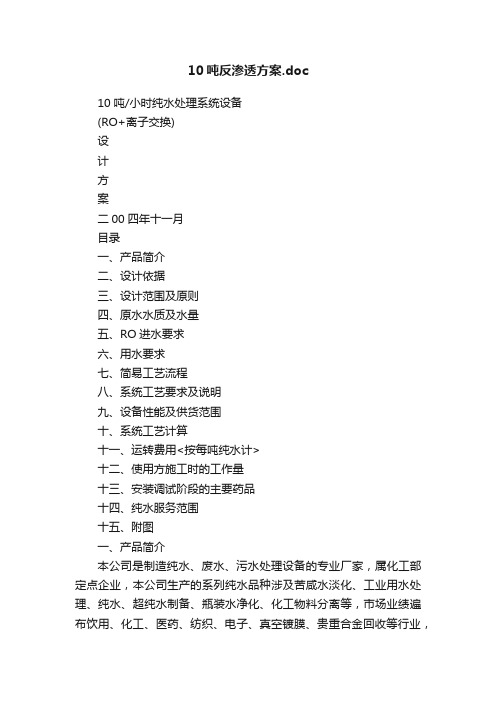 10 吨反渗透方案.doc

10 吨/小时纯水处理系统设备
(RO+离子交换)
设
计
方
案
二 00 四年十一月
目录
一、产品简介
二、设计依据
三、设计范围及原则
四、原水水质及水量
五、RO 进水要求
六、用水要求
七、简易工艺流程
八、系统工艺要求及说明
九、设备性能及供货范围
十、系统工艺计算
十一、运转费用<按每吨纯水计>
十二、使用方施工时的工作量
十三、安装调试阶段的主要药品
十四、纯水服务范围
十五、附图
一、产品简介
本公司是制造纯水、废水、污水处理设备的专业厂家，属化工部定点企业，本公司生产的系列纯水品种涉及苦咸水淡化、工业用水处理、纯水、超纯水制备、瓶装水净化、化工物料分离等，市场业绩遍布饮用、化工、医药、纺织、电子、真空镀膜、贵重合金回收等行业，